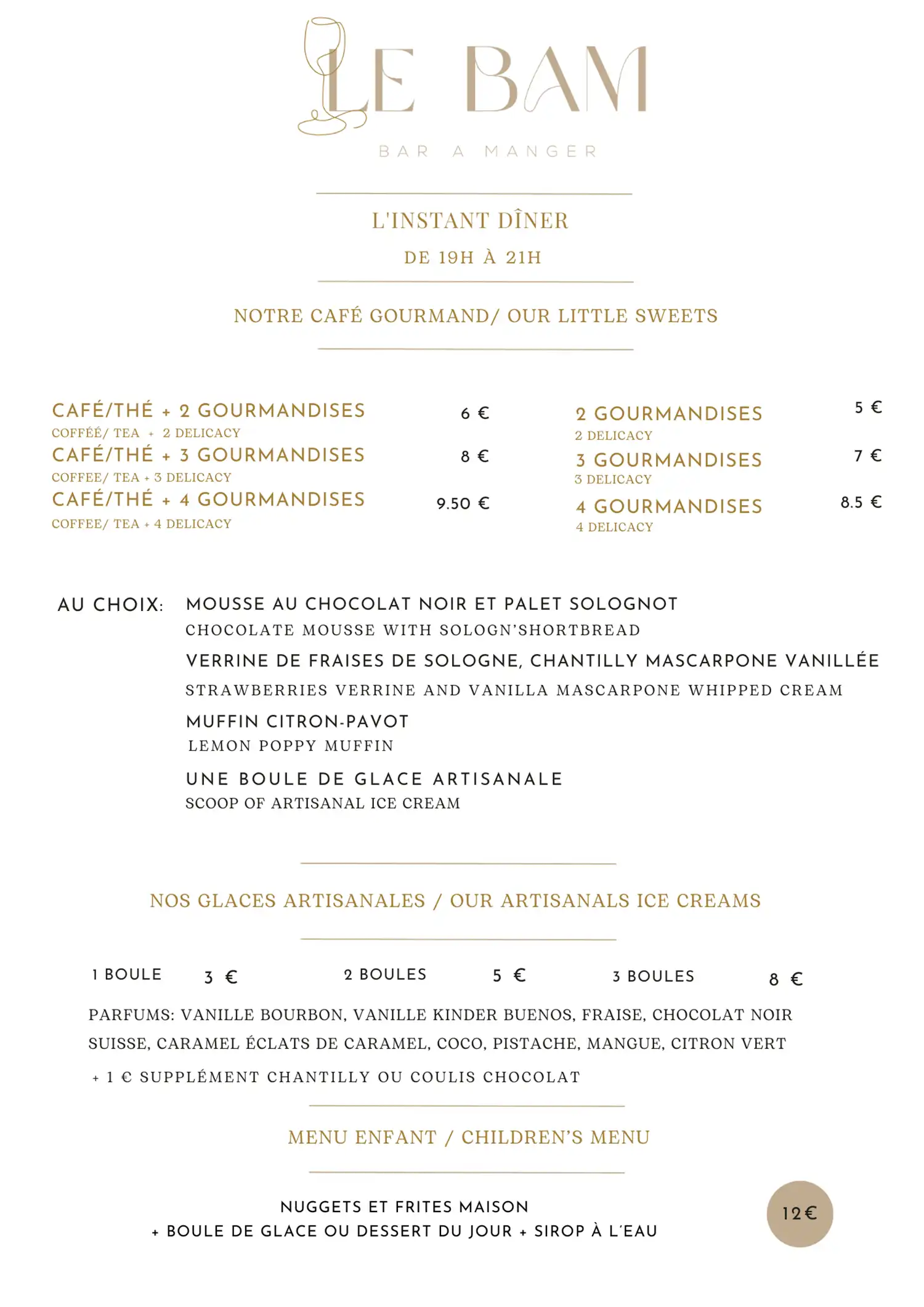 LE BAM

BAR A MANGER

L'INSTANT DÎNER

DE 19H À 21H

NOTRE CAFÉ GOURMAND/ OUR LITTLE SWEETS

CAFÉ/THÉ + 2 GOURMANDISES 6 €
COFFÉÉ/ TEA + 2 DELICACY
CAFÉ/THÉ + 3 GOURMANDISES 8 €
COFFEE/ TEA + 3 DELICACY
CAFÉ/THÉ + 4 GOURMANDISES 9.50 €
COFFEE/ TEA + 4 DELICACY

2 GOURMANDISES 5 €
2 DELICACY
3 GOURMANDISES 7 €
3 DELICACY
4 GOURMANDISES 8.5 €
4 DELICACY

AU CHOIX: MOUSSE AU CHOCOLAT NOIR ET PALET SOLOGNOT
CHOCOLATE MOUSSE WITH SOLOGN'SHORTBREAD
VERRINE DE FRAISES DE SOLOGNE, CHANTILLY MASCARPONE VANILLÉE
STRAWBERRIES VERRINE AND VANILLA MASCARPONE WHIPPED CREAM
MUFFIN CITRON-PAVOT
LEMON POPPY MUFFIN
UNE BOULE DE GLACE ARTISANALE
SCOOP OF ARTISANAL ICE CREAM

NOS GLACES ARTISANALES / OUR ARTISANALS ICE CREAMS

1 BOULE 3 € 2 BOULES 5 € 3 BOULES 8 €

PARFUMS: VANILLE BOURBON, VANILLE KINDER BUENOS, FRAISE, CHOCOLAT NOIR SUISSE, CARAMEL ÉCLATS DE CARAMEL, COCO, PISTACHE, MANGUE, CITRON VERT

+ 1 € SUPPLÉMENT CHANTILLY OU COULIS CHOCOLAT

MENU ENFANT / CHILDREN'S MENU

NUGGETS ET FRITES MAISON
+ BOULE DE GLACE OU DESSERT DU JOUR + SIROP À L'EAU

12€